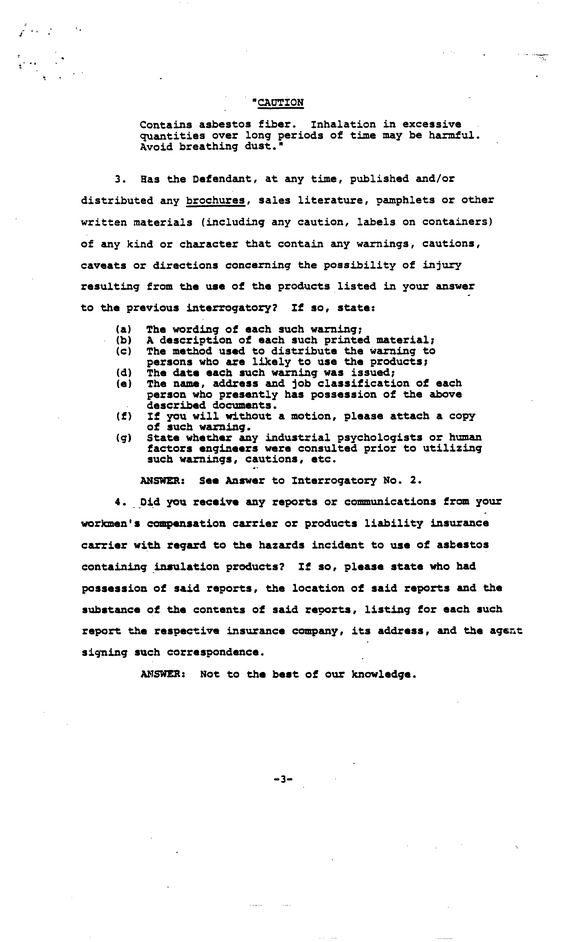 "CAUTION

Contains asbestos fiber. Inhalation in excessive quantities over long periods of time may be harmful. Avoid breathing dust."

3. Has the Defendant, at any time, published and/or distributed any brochures, sales literature, pamphlets or other written materials (including any caution, labels on containers) of any kind or character that contain any warnings, cautions, caveats or directions concerning the possibility of injury resulting from the use of the products listed in your answer to the previous interrogatory? If so, state:

(a) The wording of each such warning;
(b) A description of each such printed material;
(c) The method used to distribute the warning to persons who are likely to use the products;
(d) The date each such warning was issued;
(e) The name, address and job classification of each person who presently has possession of the above described documents.
(f) If you will without a motion, please attach a copy of such warning.
(g) State whether any industrial psychologists or human factors engineers were consulted prior to utilizing such warnings, cautions, etc.

ANSWER: See Answer to Interrogatory No. 2.

4. Did you receive any reports or communications from your workmen's compensation carrier or products liability insurance carrier with regard to the hazards incident to use of asbestos containing insulation products? If so, please state who had possession of said reports, the location of said reports and the substance of the contents of said reports, listing for each such report the respective insurance company, its address, and the agent signing such correspondence.

ANSWER: Not to the best of our knowledge.

-3-